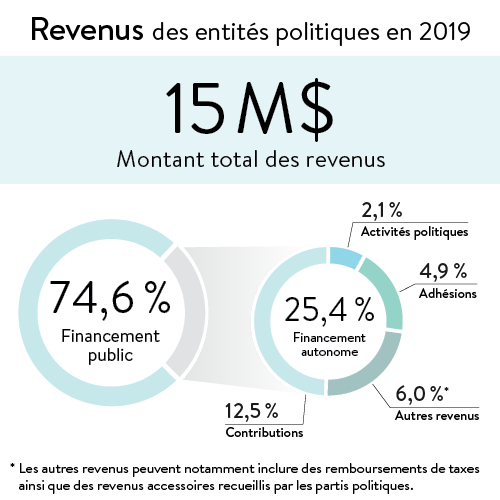 Revenus des entités politiques en 2019

15 M$
Montant total des revenus

74,6 %
Financement public

25,4 %
Financement autonome

2,1 %
Activités politiques

4,9 %
Adhésions

6,0 %*
Autres revenus

12,5 %
Contributions

* Les autres revenus peuvent notamment inclure des remboursements de taxes ainsi que des revenus accessoires recueillis par les partis politiques.